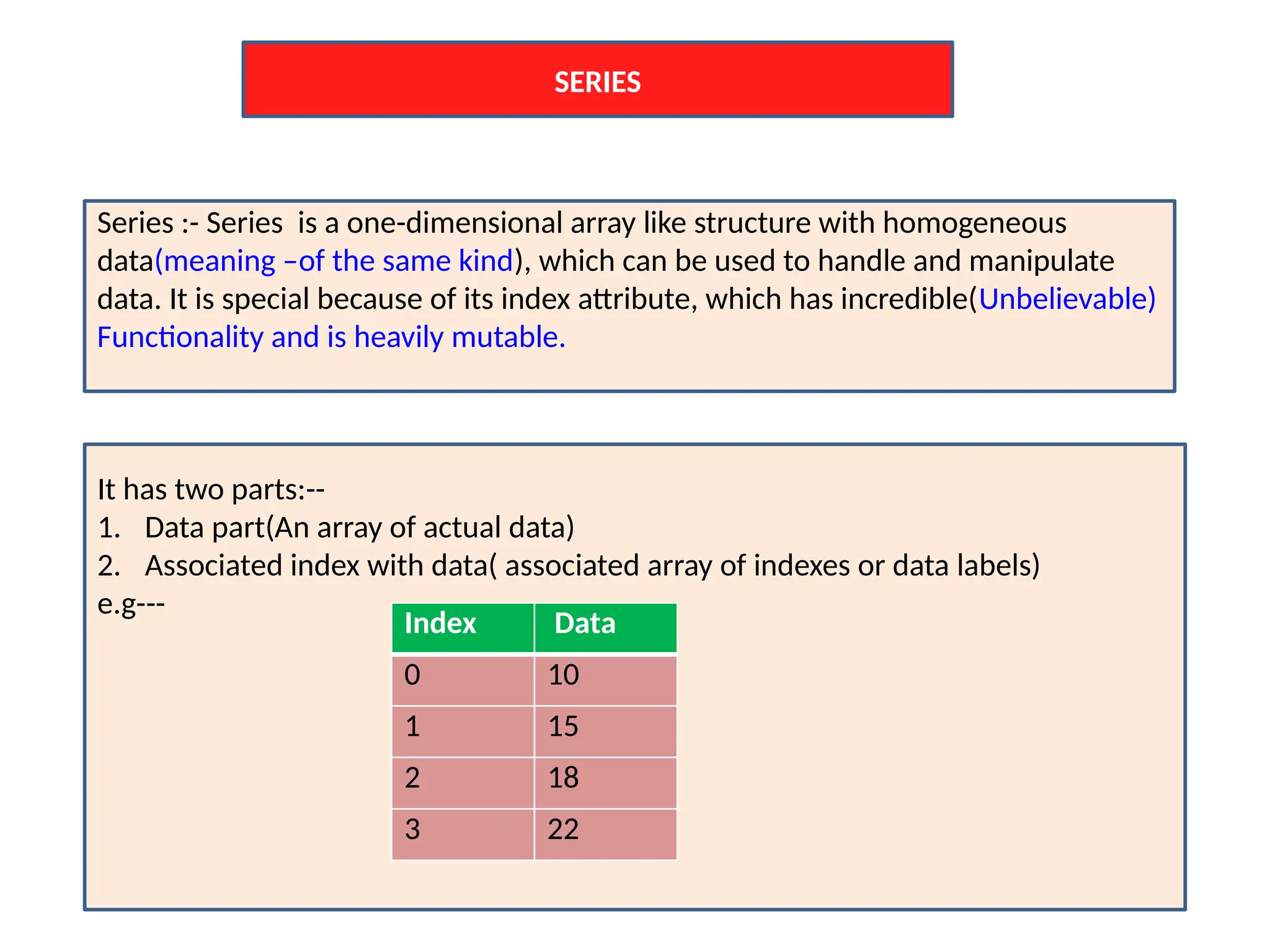 SERIES

Series :- Series is a one-dimensional array like structure with homogeneous data(meaning –of the same kind), which can be used to handle and manipulate data. It is special because of its index attribute, which has incredible(Unbelievable) Functionality and is heavily mutable.

It has two parts:--
1. Data part(An array of actual data)
2. Associated index with data( associated array of indexes or data labels)
e.g---

| Index | Data |
|---|---|
| 0 | 10 |
| 1 | 15 |
| 2 | 18 |
| 3 | 22 |